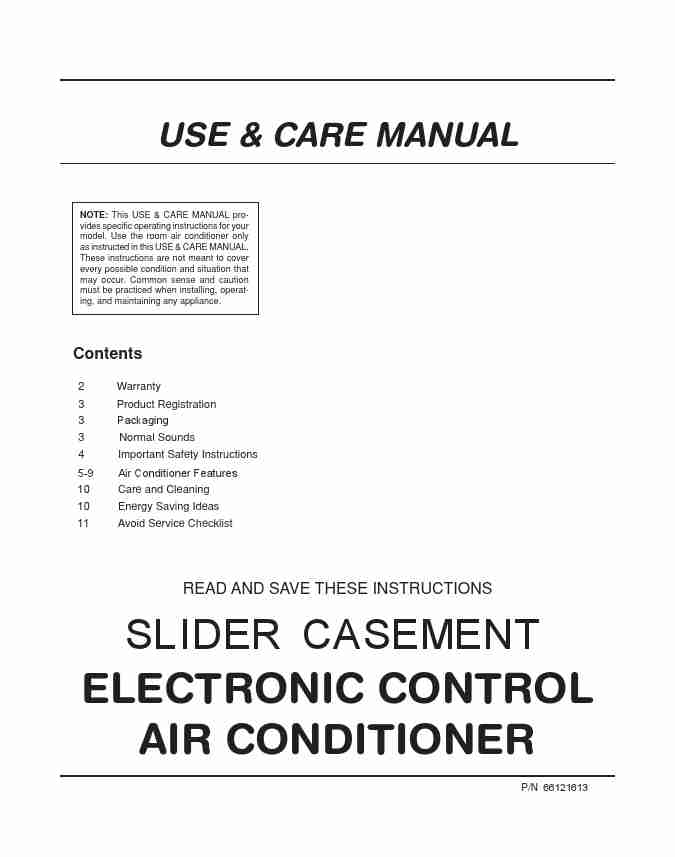 USE & CARE MANUAL

NOTE: This USE & CARE MANUAL provides specific operating instructions for your model. Use the room air conditioner only as instructed in this USE & CARE MANUAL. These instructions are not meant to cover every possible condition and situation that may occur. Common sense and caution must be practiced when installing, operating, and maintaining any appliance.

Contents

| 2 | Warranty |
|---|---|
| 3 | Product Registration |
| 3 | Packaging |
| 3 | Normal Sounds |
| 4 | Important Safety Instructions |
| 5-9 | Air Conditioner Features |
| 10 | Care and Cleaning |
| 10 | Energy Saving Ideas |
| 11 | Avoid Service Checklist |

READ AND SAVE THESE INSTRUCTIONS

SLIDER CASEMENT
ELECTRONIC CONTROL
AIR CONDITIONER

P/N 66121613